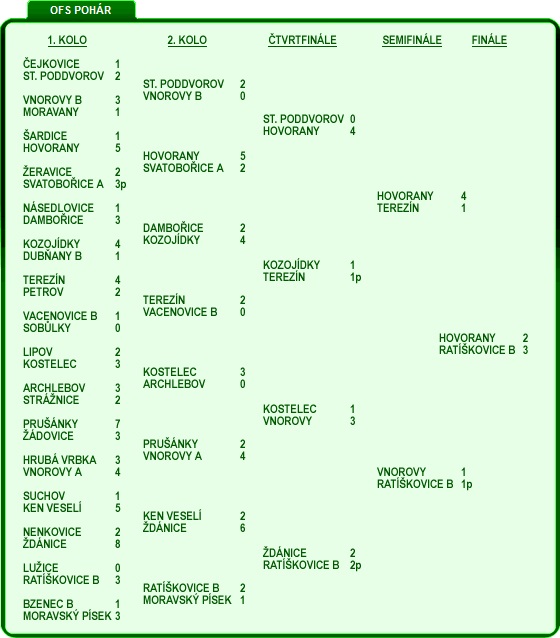 OFS POHÁR

1. KOLO

ČEJKOVICE 1
ST. PODDVOROV 2

VNOROVY B 3
MORAVANY 1

ŠARDICE 1
HOVORANY 5

ŽERAVICE 2
SVATOBOŘICE A 3p

NÁSEDLOVICE 1
DAMBOŘICE 3

KOZOJÍDKY 4
DUBŇANY B 1

TEREZÍN 4
PETROV 2

VACENOVICE B 1
SOBŮLKY 0

LIPOV 2
KOSTELEC 3

ARCHLEBOV 3
STRÁŽNICE 2

PRUŠÁNKY 7
ŽÁDOVICE 3

HRUBÁ VRBKA 3
VNOROVY A 4

SUCHOV 1
KEN VESELÍ 5

NENKOVICE 2
ŽDÁNICE 8

LUŽICE 0
RATÍŠKOVICE B 3

BZENEC B 1
MORAVSKÝ PÍSEK 3

2. KOLO

ST. PODDVOROV 2
VNOROVY B 0

HOVORANY 5
SVATOBOŘICE A 2

DAMBOŘICE 2
KOZOJÍDKY 4

TEREZÍN 2
VACENOVICE B 0

KOSTELEC 3
ARCHLEBOV 0

PRUŠÁNKY 2
VNOROVY A 4

KEN VESELÍ 2
ŽDÁNICE 6

RATÍŠKOVICE B 2
MORAVSKÝ PÍSEK 1

ČTVRTFINÁLE

ST. PODDVOROV 0
HOVORANY 4

KOZOJÍDKY 1
TEREZÍN 1p

KOSTELEC 1
VNOROVY 3

ŽDÁNICE 2
RATÍŠKOVICE B 2p

SEMIFINÁLE

HOVORANY 4
TEREZÍN 1

VNOROVY 1
RATÍŠKOVICE B 1p

FINÁLE

HOVORANY 2
RATÍŠKOVICE B 3